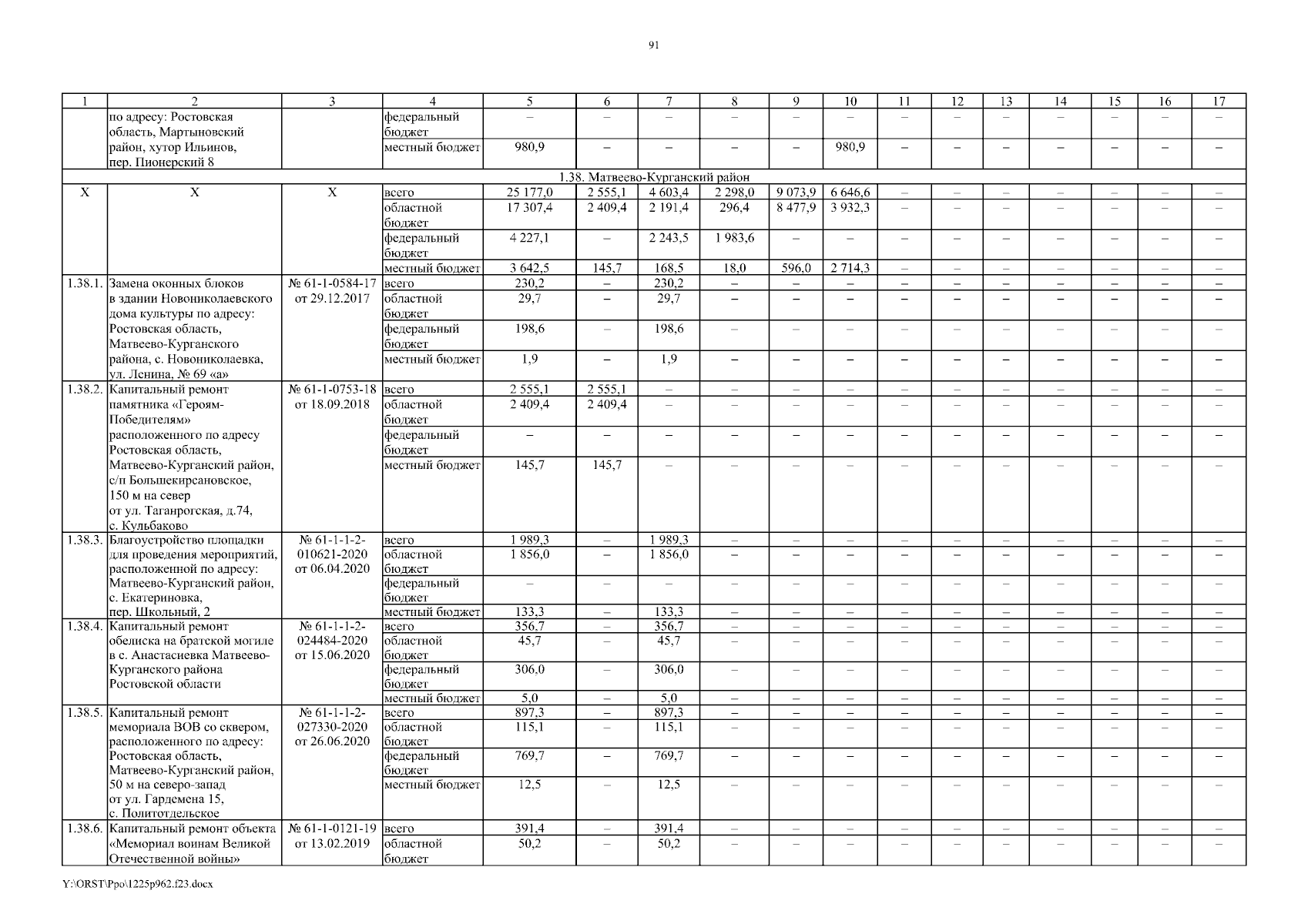 91

| 1 | 2 | 3 | 4 | 5 | 6 | 7 | 8 | 9 | 10 | 11 | 12 | 13 | 14 | 15 | 16 | 17 |
|---|---|---|---|---|---|---|---|---|---|---|---|---|---|---|---|---|
| | по адресу: Ростовская область, Мартыновский район, хутор Ильинов, пер. Пионерский 8 | | федеральный бюджет | – | – | – | – | – | – | – | – | – | – | – | – | – |
| | | | местный бюджет | 980,9 | – | – | – | – | 980,9 | – | – | – | – | – | – | – |
| 1.38. Матвеево-Курганский район | | | | | | | | | | | | | | | | |
| Х | Х | Х | всего | 25 177,0 | 2 555,1 | 4 603,4 | 2 298,0 | 9 073,9 | 6 646,6 | – | – | – | – | – | – | – |
| | | | областной бюджет | 17 307,4 | 2 409,4 | 2 191,4 | 296,4 | 8 477,9 | 3 932,3 | – | – | – | – | – | – | – |
| | | | федеральный бюджет | 4 227,1 | – | 2 243,5 | 1 983,6 | – | – | – | – | – | – | – | – | – |
| | | | местный бюджет | 3 642,5 | 145,7 | 168,5 | 18,0 | 596,0 | 2 714,3 | – | – | – | – | – | – | – |
| 1.38.1. | Замена оконных блоков в здании Новониколаевского дома культуры по адресу: Ростовская область, Матвеево-Курганского района, с. Новониколаевка, ул. Ленина, № 69 «а» | № 61-1-0584-17 от 29.12.2017 | всего | 230,2 | – | 230,2 | – | – | – | – | – | – | – | – | – | – |
| | | | областной бюджет | 29,7 | – | 29,7 | – | – | – | – | – | – | – | – | – | – |
| | | | федеральный бюджет | 198,6 | – | 198,6 | – | – | – | – | – | – | – | – | – | – |
| | | | местный бюджет | 1,9 | – | 1,9 | – | – | – | – | – | – | – | – | – | – |
| 1.38.2. | Капитальный ремонт памятника «Героям-Победителям» расположенного по адресу Ростовская область, Матвеево-Курганский район, с/п Большекирсановское, 150 м на север от ул. Таганрогская, д.74, с. Кульбаково | № 61-1-0753-18 от 18.09.2018 | всего | 2 555,1 | 2 555,1 | – | – | – | – | – | – | – | – | – | – | – |
| | | | областной бюджет | 2 409,4 | 2 409,4 | – | – | – | – | – | – | – | – | – | – | – |
| | | | федеральный бюджет | – | – | – | – | – | – | – | – | – | – | – | – | – |
| | | | местный бюджет | 145,7 | 145,7 | – | – | – | – | – | – | – | – | – | – | – |
| 1.38.3. | Благоустройство площадки для проведения мероприятий, расположенной по адресу: Матвеево-Курганский район, с. Екатериновка, пер. Школьный, 2 | № 61-1-1-2-010621-2020 от 06.04.2020 | всего | 1 989,3 | – | 1 989,3 | – | – | – | – | – | – | – | – | – | – |
| | | | областной бюджет | 1 856,0 | – | 1 856,0 | – | – | – | – | – | – | – | – | – | – |
| | | | федеральный бюджет | – | – | – | – | – | – | – | – | – | – | – | – | – |
| | | | местный бюджет | 133,3 | – | 133,3 | – | – | – | – | – | – | – | – | – | – |
| 1.38.4. | Капитальный ремонт обелиска на братской могиле в с. Анастасиевка Матвеево-Курганского района Ростовской области | № 61-1-1-2-024484-2020 от 15.06.2020 | всего | 356,7 | – | 356,7 | – | – | – | – | – | – | – | – | – | – |
| | | | областной бюджет | 45,7 | – | 45,7 | – | – | – | – | – | – | – | – | – | – |
| | | | федеральный бюджет | 306,0 | – | 306,0 | – | – | – | – | – | – | – | – | – | – |
| | | | местный бюджет | 5,0 | – | 5,0 | – | – | – | – | – | – | – | – | – | – |
| 1.38.5. | Капитальный ремонт мемориала ВОВ со сквером, расположенного по адресу: Ростовская область, Матвеево-Курганский район, 50 м на северо-запад от ул. Гардемена 15, с. Политотдельское | № 61-1-1-2-027330-2020 от 26.06.2020 | всего | 897,3 | – | 897,3 | – | – | – | – | – | – | – | – | – | – |
| | | | областной бюджет | 115,1 | – | 115,1 | – | – | – | – | – | – | – | – | – | – |
| | | | федеральный бюджет | 769,7 | – | 769,7 | – | – | – | – | – | – | – | – | – | – |
| | | | местный бюджет | 12,5 | – | 12,5 | – | – | – | – | – | – | – | – | – | – |
| 1.38.6. | Капитальный ремонт объекта «Мемориал воинам Великой Отечественной войны» | № 61-1-0121-19 от 13.02.2019 | всего | 391,4 | – | 391,4 | – | – | – | – | – | – | – | – | – | – |
| | | | областной бюджет | 50,2 | – | 50,2 | – | – | – | – | – | – | – | – | – | – |

Y:\ORST\Ppo\1225p962.f23.docx